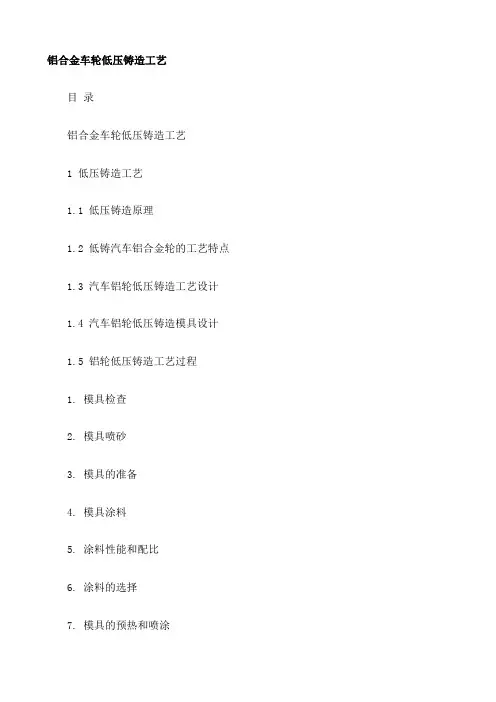 铝合金车轮低压铸造工艺

目 录

铝合金车轮低压铸造工艺

1 低压铸造工艺

1.1 低压铸造原理

1.2 低铸汽车铝合金轮的工艺特点

1.3 汽车铝轮低压铸造工艺设计

1.4 汽车铝轮低压铸造模具设计

1.5 铝轮低压铸造工艺过程

1. 模具检查

2. 模具喷砂

3. 模具的准备

4. 模具涂料

5. 涂料性能和配比

6. 涂料的选择

7. 模具的预热和喷涂